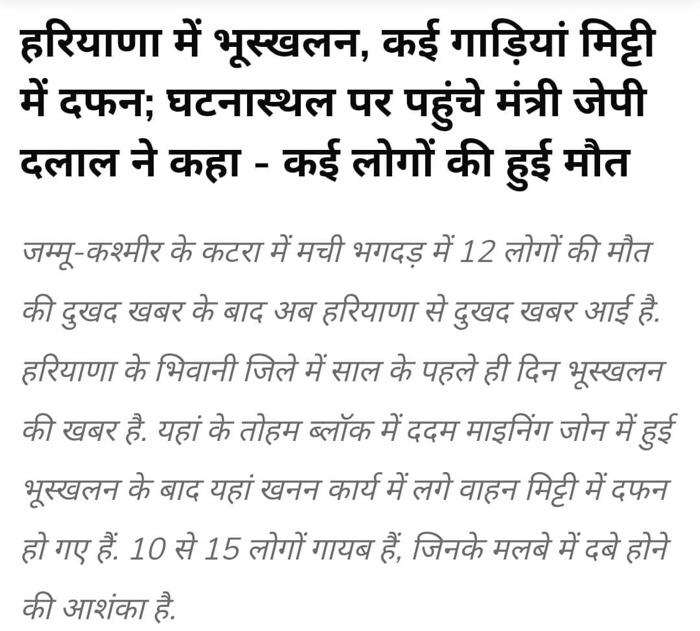 हरियाणा में भूस्खलन, कई गाड़ियां मिट्टी में दफन; घटनास्थल पर पहुंचे मंत्री जेपी दलाल ने कहा - कई लोगों की हुई मौत

जम्मू-कश्मीर के कटरा में मची भगदड़ में 12 लोगों की मौत की दुखद खबर के बाद अब हरियाणा से दुखद खबर आई है. हरियाणा के भिवानी जिले में साल के पहले ही दिन भूस्खलन की खबर है. यहां के तोहम ब्लॉक में ददम माइनिंग जोन में हुई भूस्खलन के बाद यहां खनन कार्य में लगे वाहन मिट्टी में दफन हो गए हैं. 10 से 15 लोगों गायब हैं, जिनके मलबे में दबे होने की आशंका है.